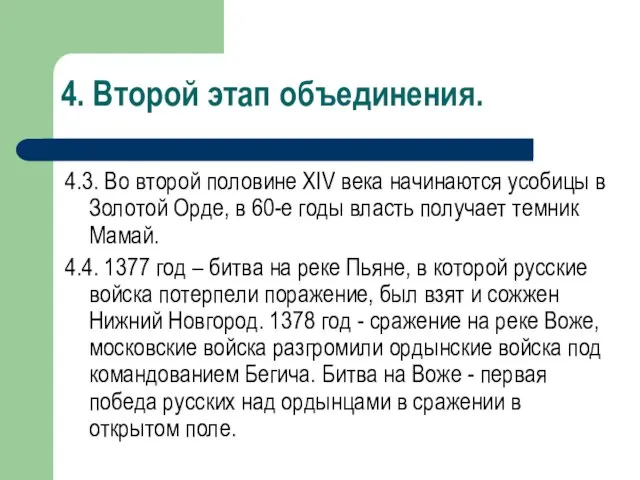 4. Второй этап объединения.

4.3. Во второй половине XIV века начинаются усобицы в Золотой Орде, в 60-е годы власть получает темник Мамай.

4.4. 1377 год – битва на реке Пьяне, в которой русские войска потерпели поражение, был взят и сожжен Нижний Новгород. 1378 год - сражение на реке Воже, московские войска разгромили ордынские войска под командованием Бегича. Битва на Воже - первая победа русских над ордынцами в сражении в открытом поле.